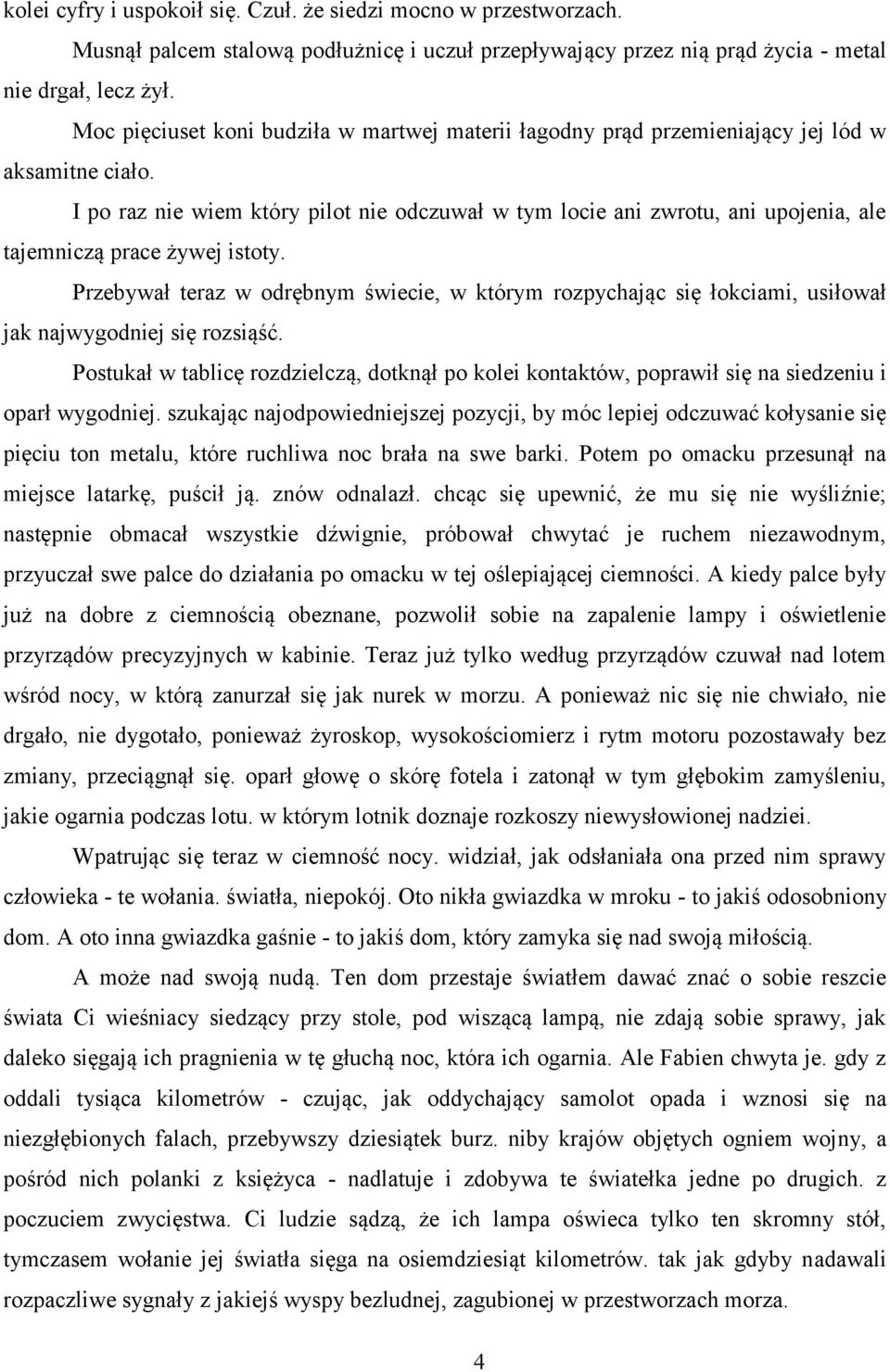 kolei cyfry i uspokoił się. Czuł. że siedzi mocno w przestworzach.

Musnął palcem stalową podłużnicę i uczuł przepływający przez nią prąd życia - metal nie drgał, lecz żył.

Moc pięciuset koni budziła w martwej materii łagodny prąd przemieniający jej lód w aksamitne ciało.

I po raz nie wiem który pilot nie odczuwał w tym locie ani zwrotu, ani upojenia, ale tajemniczą prace żywej istoty.

Przebywał teraz w odrębnym świecie, w którym rozpychając się łokciami, usiłował jak najwygodniej się rozsiąść.

Postukał w tablicę rozdzielczą, dotknął po kolei kontaktów, poprawił się na siedzeniu i oparł wygodniej. szukając najodpowiedniejszej pozycji, by móc lepiej odczuwać kołysanie się pięciu ton metalu, które ruchliwa noc brała na swe barki. Potem po omacku przesunął na miejsce latarkę, puścił ją. znów odnalazł. chcąc się upewnić, że mu się nie wyśliźnie; następnie obmacał wszystkie dźwignie, próbował chwytać je ruchem niezawodnym, przyuczał swe palce do działania po omacku w tej oślepiającej ciemności. A kiedy palce były już na dobre z ciemnością obeznane, pozwolił sobie na zapalenie lampy i oświetlenie przyrządów precyzyjnych w kabinie. Teraz już tylko według przyrządów czuwał nad lotem wśród nocy, w którą zanurzał się jak nurek w morzu. A ponieważ nic się nie chwiało, nie drgało, nie dygotało, ponieważ żyroskop, wysokościomierz i rytm motoru pozostawały bez zmiany, przeciągnął się. oparł głowę o skórę fotela i zatonął w tym głębokim zamyśleniu, jakie ogarnia podczas lotu. w którym lotnik doznaje rozkoszy niewysłowionej nadziei.

Wpatrując się teraz w ciemność nocy. widział, jak odsłaniała ona przed nim sprawy człowieka - te wołania. światła, niepokój. Oto nikła gwiazdka w mroku - to jakiś odosobniony dom. A oto inna gwiazdka gaśnie - to jakiś dom, który zamyka się nad swoją miłością.

A może nad swoją nudą. Ten dom przestaje światłem dawać znać o sobie reszcie świata Ci wieśniacy siedzący przy stole, pod wiszącą lampą, nie zdają sobie sprawy, jak daleko sięgają ich pragnienia w tę głuchą noc, która ich ogarnia. Ale Fabien chwyta je. gdy z oddali tysiąca kilometrów - czując, jak oddychający samolot opada i wznosi się na niezgłębionych falach, przebywszy dziesiątek burz. niby krajów objętych ogniem wojny, a pośród nich polanki z księżyca - nadlatuje i zdobywa te światełka jedne po drugich. z poczuciem zwycięstwa. Ci ludzie sądzą, że ich lampa oświeca tylko ten skromny stół, tymczasem wołanie jej światła sięga na osiemdziesiąt kilometrów. tak jak gdyby nadawali rozpaczliwe sygnały z jakiejś wyspy bezludnej, zagubionej w przestworzach morza.

4